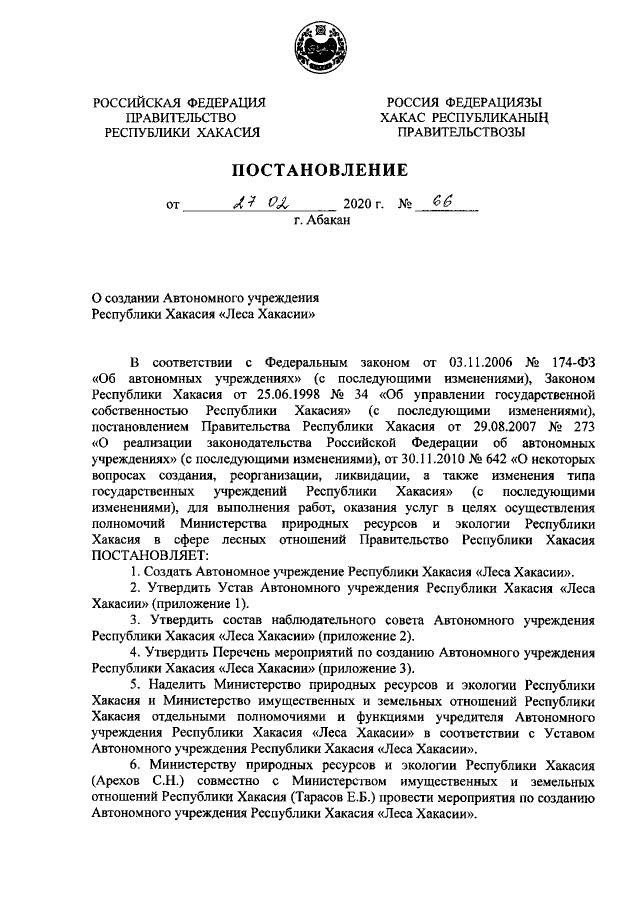 РОССИЙСКАЯ ФЕДЕРАЦИЯ
ПРАВИТЕЛЬСТВО
РЕСПУБЛИКИ ХАКАСИЯ

РОССИЯ ФЕДЕРАЦИЯЗЫ
ХАКАС РЕСПУБЛИКАНЫҢ
ПРАВИТЕЛЬСТВОЗЫ

ПОСТАНОВЛЕНИЕ

от 27 02 2020 г. № 66
г. Абакан

О создании Автономного учреждения
Республики Хакасия «Леса Хакасии»

В соответствии с Федеральным законом от 03.11.2006 № 174-ФЗ «Об автономных учреждениях» (с последующими изменениями), Законом Республики Хакасия от 25.06.1998 № 34 «Об управлении государственной собственностью Республики Хакасия» (с последующими изменениями), постановлением Правительства Республики Хакасия от 29.08.2007 № 273 «О реализации законодательства Российской Федерации об автономных учреждениях» (с последующими изменениями), от 30.11.2010 № 642 «О некоторых вопросах создания, реорганизации, ликвидации, а также изменения типа государственных учреждений Республики Хакасия» (с последующими изменениями), для выполнения работ, оказания услуг в целях осуществления полномочий Министерства природных ресурсов и экологии Республики Хакасия в сфере лесных отношений Правительство Республики Хакасия ПОСТАНОВЛЯЕТ:

1. Создать Автономное учреждение Республики Хакасия «Леса Хакасии».

2. Утвердить Устав Автономного учреждения Республики Хакасия «Леса Хакасии» (приложение 1).

3. Утвердить состав наблюдательного совета Автономного учреждения Республики Хакасия «Леса Хакасии» (приложение 2).

4. Утвердить Перечень мероприятий по созданию Автономного учреждения Республики Хакасия «Леса Хакасии» (приложение 3).

5. Наделить Министерство природных ресурсов и экологии Республики Хакасия и Министерство имущественных и земельных отношений Республики Хакасия отдельными полномочиями и функциями учредителя Автономного учреждения Республики Хакасия «Леса Хакасии» в соответствии с Уставом Автономного учреждения Республики Хакасия «Леса Хакасии».

6. Министерству природных ресурсов и экологии Республики Хакасия (Арехов С.Н.) совместно с Министерством имущественных и земельных отношений Республики Хакасия (Тарасов Е.Б.) провести мероприятия по созданию Автономного учреждения Республики Хакасия «Леса Хакасии».